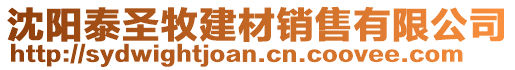 沈阳泰圣牧建材销售有限公司
http://sydwightjoan.cn.coovee.com